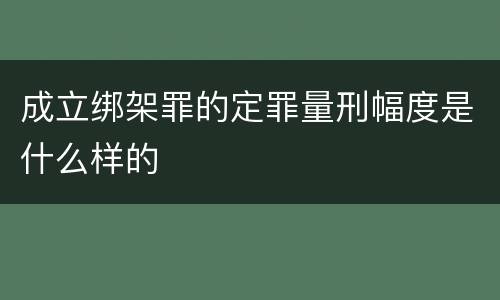 成立绑架罪的定罪量刑幅度是什么样的